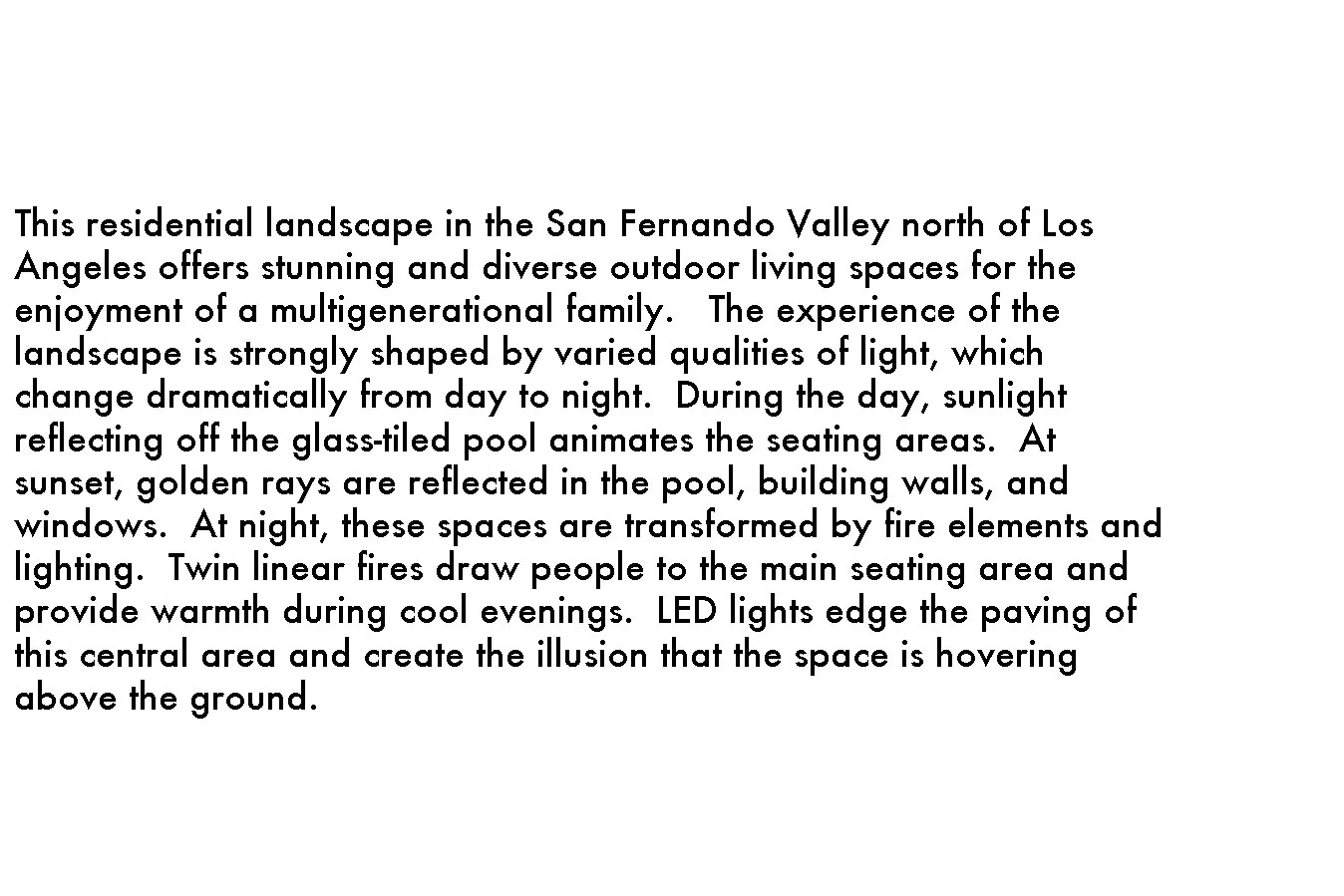 This residential landscape in the San Fernando Valley north of Los Angeles offers stunning and diverse outdoor living spaces for the enjoyment of a multigenerational family. The experience of the landscape is strongly shaped by varied qualities of light, which change dramatically from day to night. During the day, sunlight reflecting off the glass-tiled pool animates the seating areas. At sunset, golden rays are reflected in the pool, building walls, and windows. At night, these spaces are transformed by fire elements and lighting. Twin linear fires draw people to the main seating area and provide warmth during cool evenings. LED lights edge the paving of this central area and create the illusion that the space is hovering above the ground.